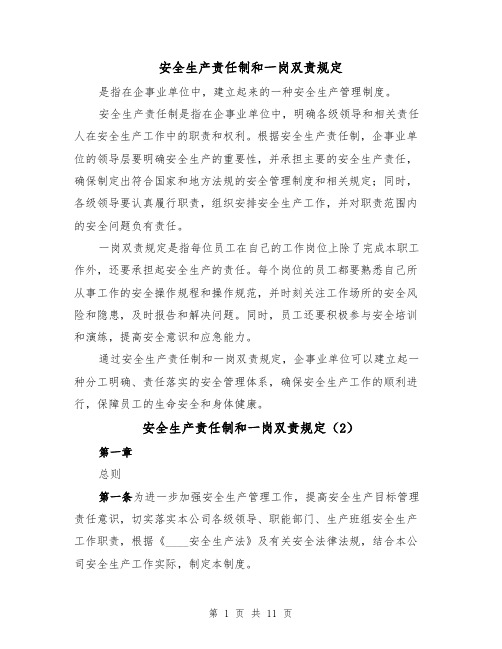 安全生产责任制和一岗双责规定

是指在企事业单位中，建立起来的一种安全生产管理制度。

安全生产责任制是指在企事业单位中，明确各级领导和相关责任人在安全生产工作中的职责和权利。根据安全生产责任制，企事业单位的领导层要明确安全生产的重要性，并承担主要的安全生产责任，确保制定出符合国家和地方法规的安全管理制度和相关规定；同时，各级领导要认真履行职责，组织安排安全生产工作，并对职责范围内的安全问题负有责任。

一岗双责规定是指每位员工在自己的工作岗位上除了完成本职工作外，还要承担起安全生产的责任。每个岗位的员工都要熟悉自己所从事工作的安全操作规程和操作规范，并时刻关注工作场所的安全风险和隐患，及时报告和解决问题。同时，员工还要积极参与安全培训和演练，提高安全意识和应急能力。

通过安全生产责任制和一岗双责规定，企事业单位可以建立起一种分工明确、责任落实的安全管理体系，确保安全生产工作的顺利进行，保障员工的生命安全和身体健康。

安全生产责任制和一岗双责规定（2）

第一章

总则

第一条为进一步加强安全生产管理工作，提高安全生产目标管理责任意识，切实落实本公司各级领导、职能部门、生产班组安全生产工作职责，根据《____安全生产法》及有关安全法律法规，结合本公司安全生产工作实际，制定本制度。

第 1 页 共 11 页